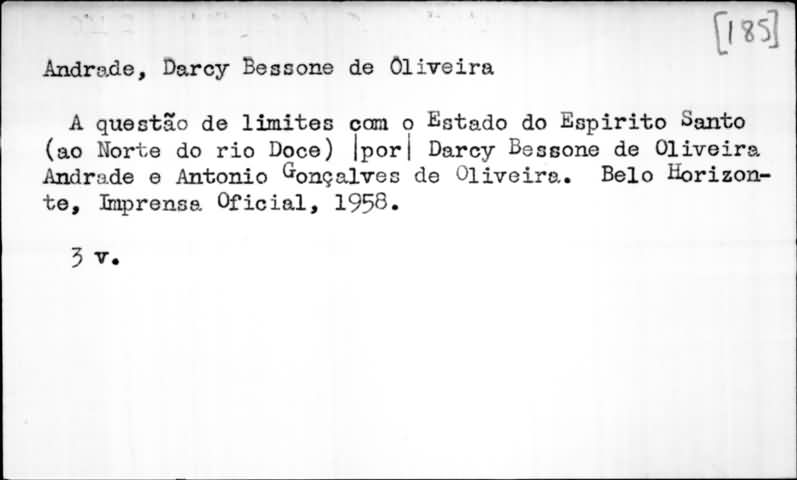 [185]

Andrade, Darcy Bessone de Oliveira

A questão de limites com o Estado do Espirito Santo (ao Norte do rio Doce) |por| Darcy Bessone de Oliveira Andrade e Antonio Gonçalves de Oliveira. Belo Horizonte, Imprensa Oficial, 1958.

3 v.